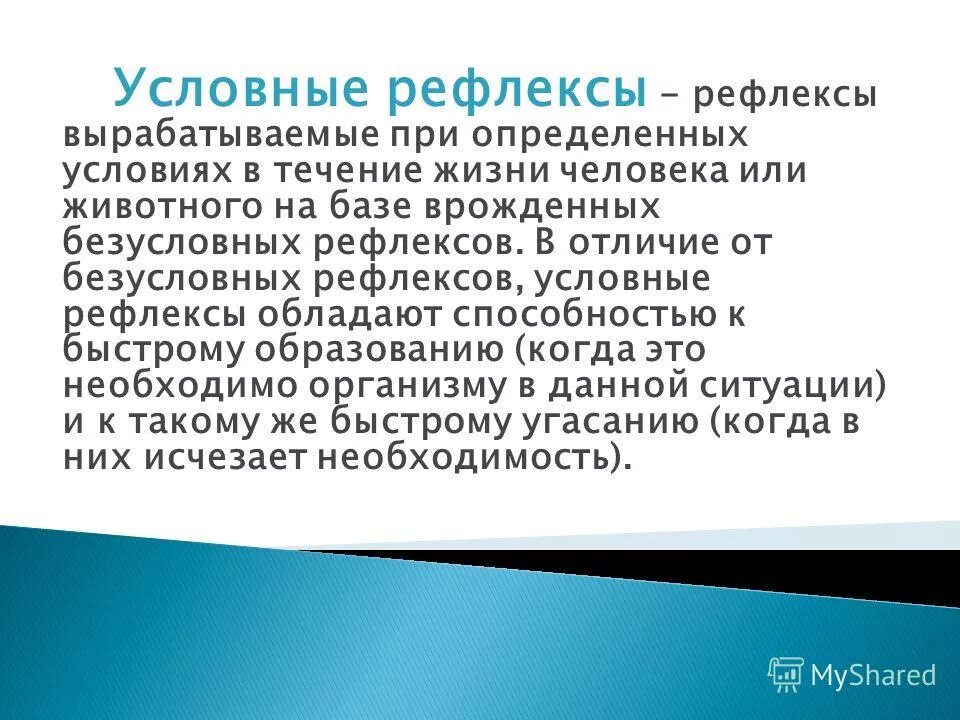 Условные рефлексы – рефлексы вырабатываемые при определенных условиях в течение жизни человека или животного на базе врожденных безусловных рефлексов. В отличие от безусловных рефлексов, условные рефлексы обладают способностью к быстрому образованию (когда это необходимо организму в данной ситуации) и к такому же быстрому угасанию (когда в них исчезает необходимость).

MyShared